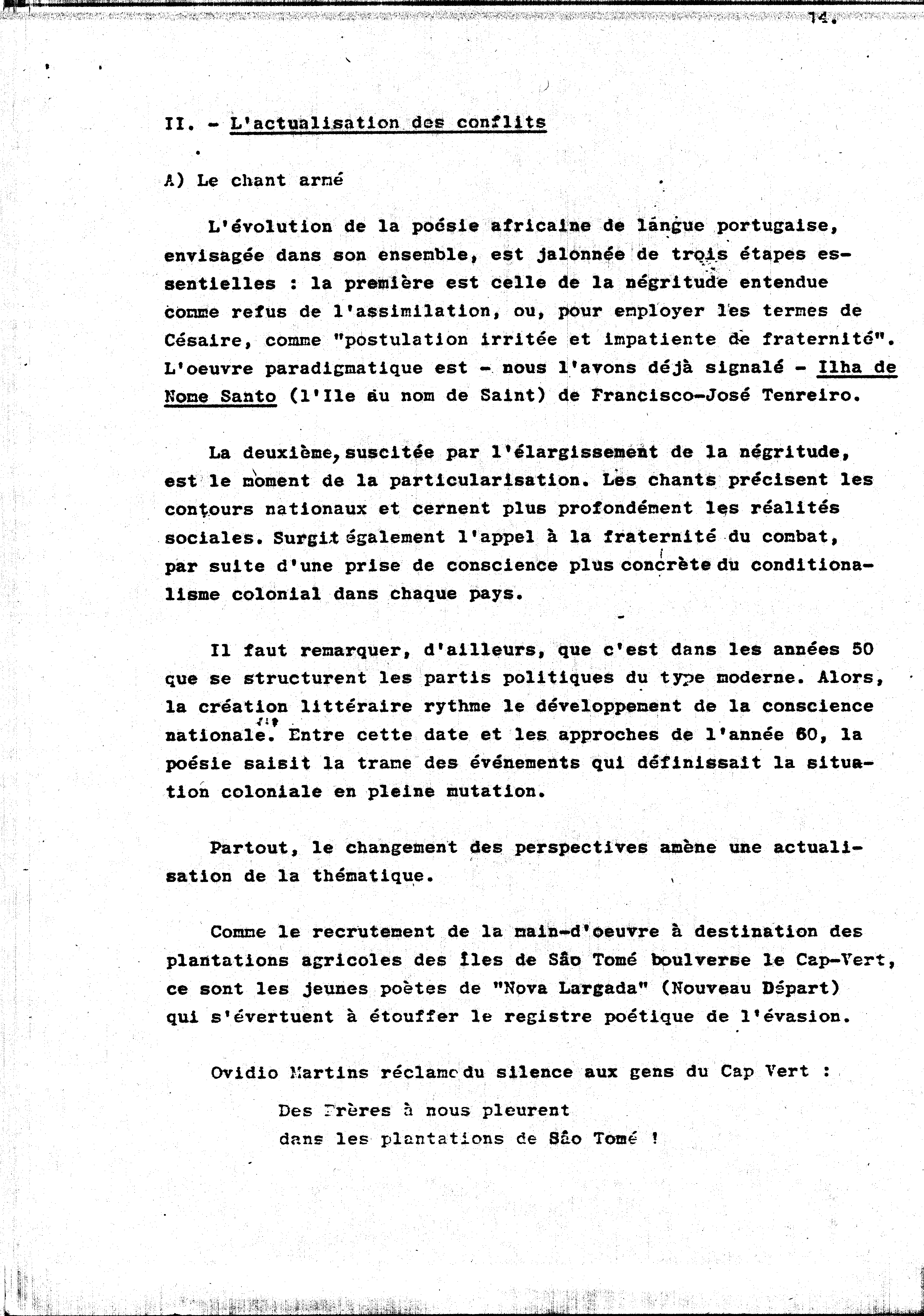 14.

II. - L'actualisation des conflits

A) Le chant armé

L'évolution de la poésie africaine de langue portugaise, envisagée dans son ensemble, est jalonnée de trois étapes essentielles : la première est celle de la négritude entendue comme refus de l'assimilation, ou, pour employer les termes de Césaire, comme "postulation irritée et impatiente de fraternité". L'oeuvre paradigmatique est - nous l'avons déjà signalé - Ilha de Nome Santo (l'Ile au nom de Saint) de Francisco-José Tenreiro.

La deuxième, suscitée par l'élargissement de la négritude, est le moment de la particularisation. Les chants précisent les contours nationaux et cernent plus profondément les réalités sociales. Surgit également l'appel à la fraternité du combat, par suite d'une prise de conscience plus concrète du conditionalisme colonial dans chaque pays.

Il faut remarquer, d'ailleurs, que c'est dans les années 50 que se structurent les partis politiques du type moderne. Alors, la création littéraire rythme le développement de la conscience nationale. Entre cette date et les approches de l'année 60, la poésie saisit la trame des événements qui définissait la situation coloniale en pleine mutation.

Partout, le changement des perspectives amène une actualisation de la thématique.

Comme le recrutement de la main-d'oeuvre à destination des plantations agricoles des îles de São Tomé boulverse le Cap-Vert, ce sont les jeunes poètes de "Nova Largada" (Nouveau Départ) qui s'évertuent à étouffer le registre poétique de l'évasion.

Ovidio Martins réclame du silence aux gens du Cap Vert :

Des Frères à nous pleurent
dans les plantations de São Tomé !